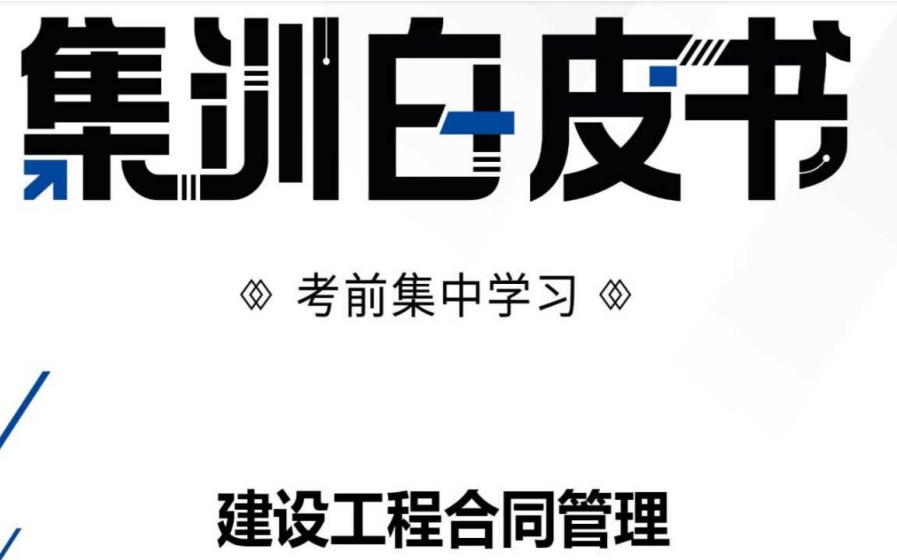 集训白皮书

考前集中学习

建设工程合同管理